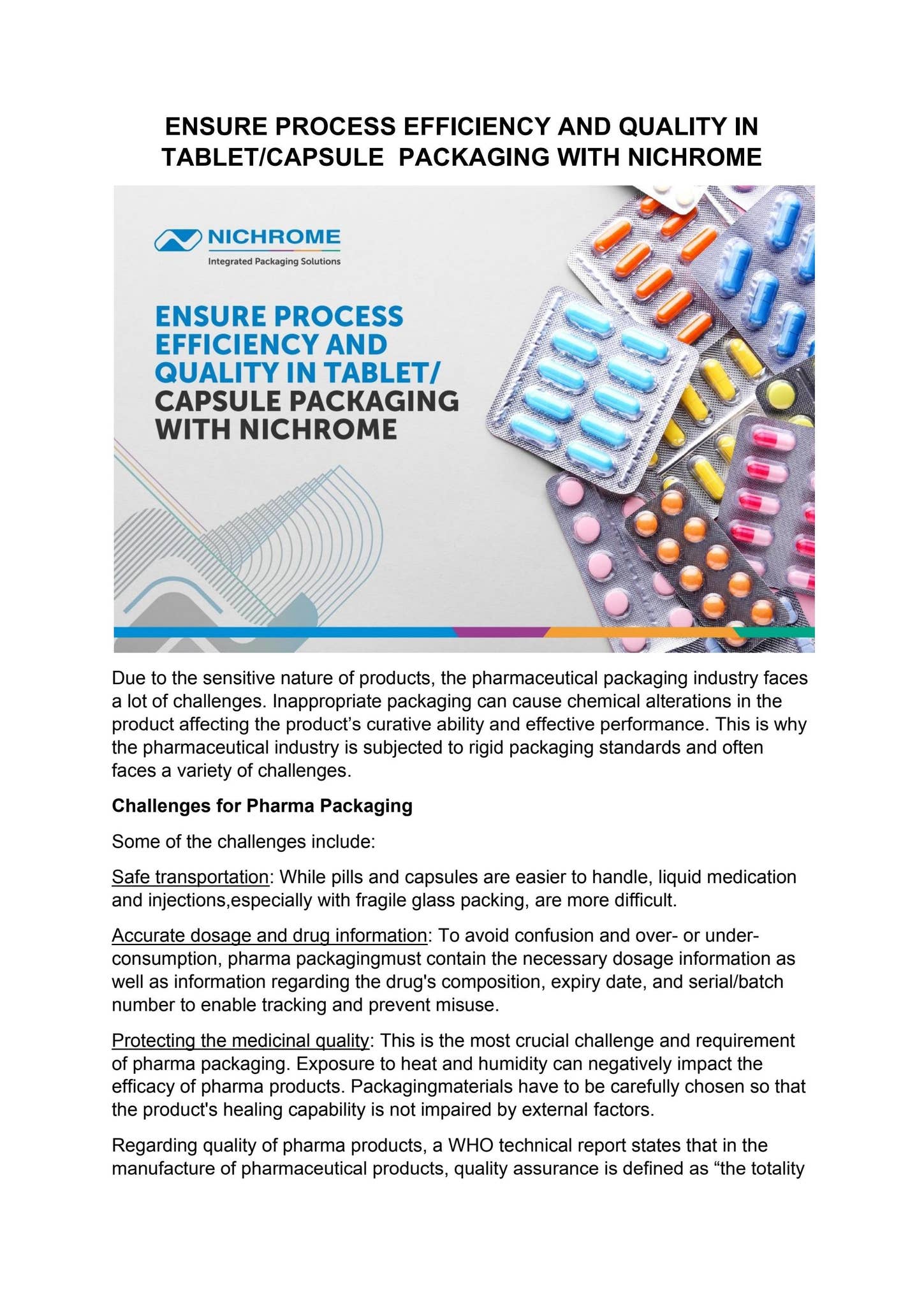 ENSURE PROCESS EFFICIENCY AND QUALITY IN TABLET/CAPSULE PACKAGING WITH NICHROME

NICHROME
Integrated Packaging Solutions

ENSURE PROCESS EFFICIENCY AND QUALITY IN TABLET/ CAPSULE PACKAGING WITH NICHROME

Due to the sensitive nature of products, the pharmaceutical packaging industry faces a lot of challenges. Inappropriate packaging can cause chemical alterations in the product affecting the product's curative ability and effective performance. This is why the pharmaceutical industry is subjected to rigid packaging standards and often faces a variety of challenges.

Challenges for Pharma Packaging

Some of the challenges include:

Safe transportation: While pills and capsules are easier to handle, liquid medication and injections,especially with fragile glass packing, are more difficult.

Accurate dosage and drug information: To avoid confusion and over- or under-consumption, pharma packagingmust contain the necessary dosage information as well as information regarding the drug's composition, expiry date, and serial/batch number to enable tracking and prevent misuse.

Protecting the medicinal quality: This is the most crucial challenge and requirement of pharma packaging. Exposure to heat and humidity can negatively impact the efficacy of pharma products. Packagingmaterials have to be carefully chosen so that the product's healing capability is not impaired by external factors.

Regarding quality of pharma products, a WHO technical report states that in the manufacture of pharmaceutical products, quality assurance is defined as "the totality